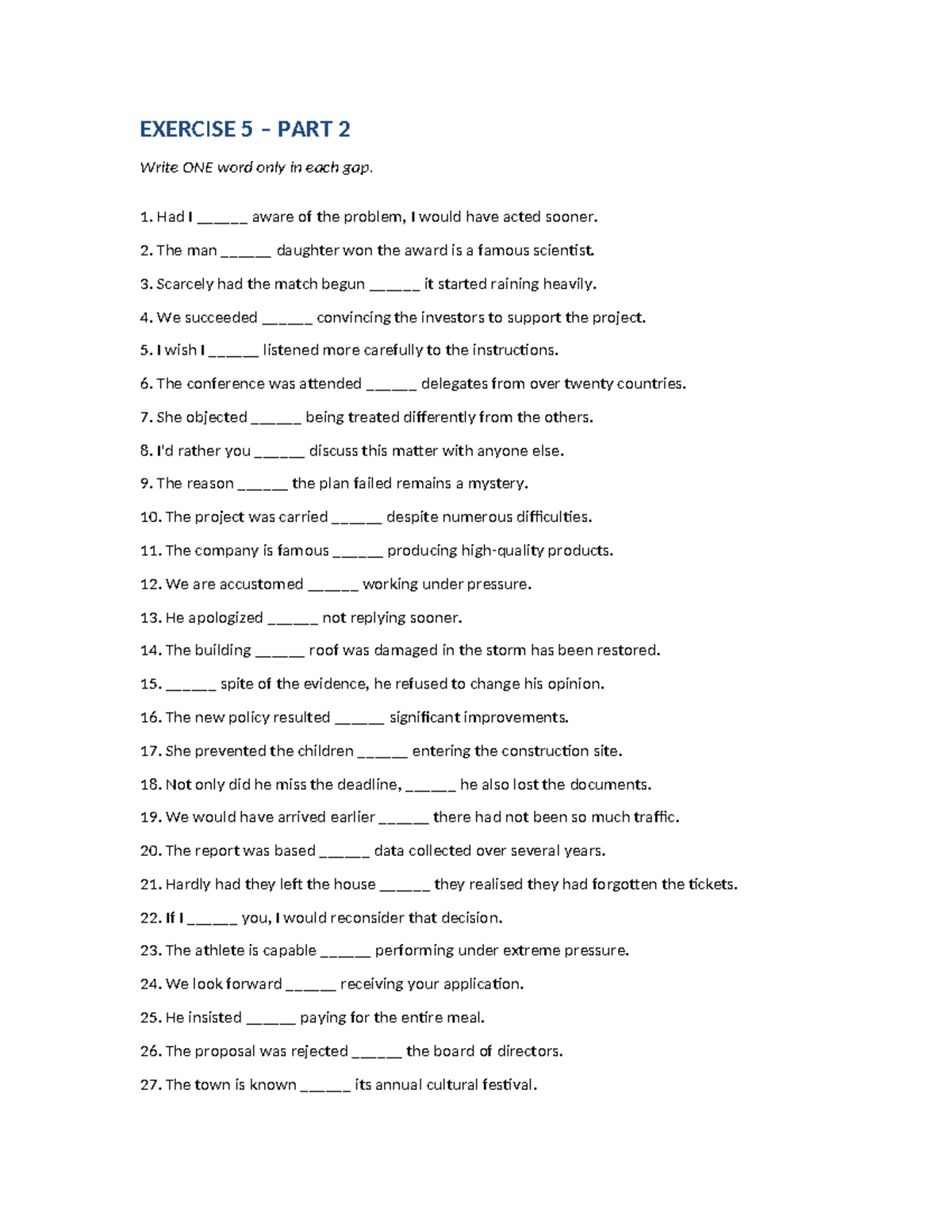 EXERCISE 5 – PART 2

Write ONE word only in each gap.

1. Had I ____ aware of the problem, I would have acted sooner.

2. The man ____ daughter won the award is a famous scientist.

3. Scarcely had the match begun ____ it started raining heavily.

4. We succeeded ____ convincing the investors to support the project.

5. I wish I ____ listened more carefully to the instructions.

6. The conference was attended ____ delegates from over twenty countries.

7. She objected ____ being treated differently from the others.

8. I'd rather you ____ discuss this matter with anyone else.

9. The reason ____ the plan failed remains a mystery.

10. The project was carried ____ despite numerous difficulties.

11. The company is famous ____ producing high-quality products.

12. We are accustomed ____ working under pressure.

13. He apologized ____ not replying sooner.

14. The building ____ roof was damaged in the storm has been restored.

15. ____ spite of the evidence, he refused to change his opinion.

16. The new policy resulted ____ significant improvements.

17. She prevented the children ____ entering the construction site.

18. Not only did he miss the deadline, ____ he also lost the documents.

19. We would have arrived earlier ____ there had not been so much traffic.

20. The report was based ____ data collected over several years.

21. Hardly had they left the house ____ they realised they had forgotten the tickets.

22. If I ____ you, I would reconsider that decision.

23. The athlete is capable ____ performing under extreme pressure.

24. We look forward ____ receiving your application.

25. He insisted ____ paying for the entire meal.

26. The proposal was rejected ____ the board of directors.

27. The town is known ____ its annual cultural festival.